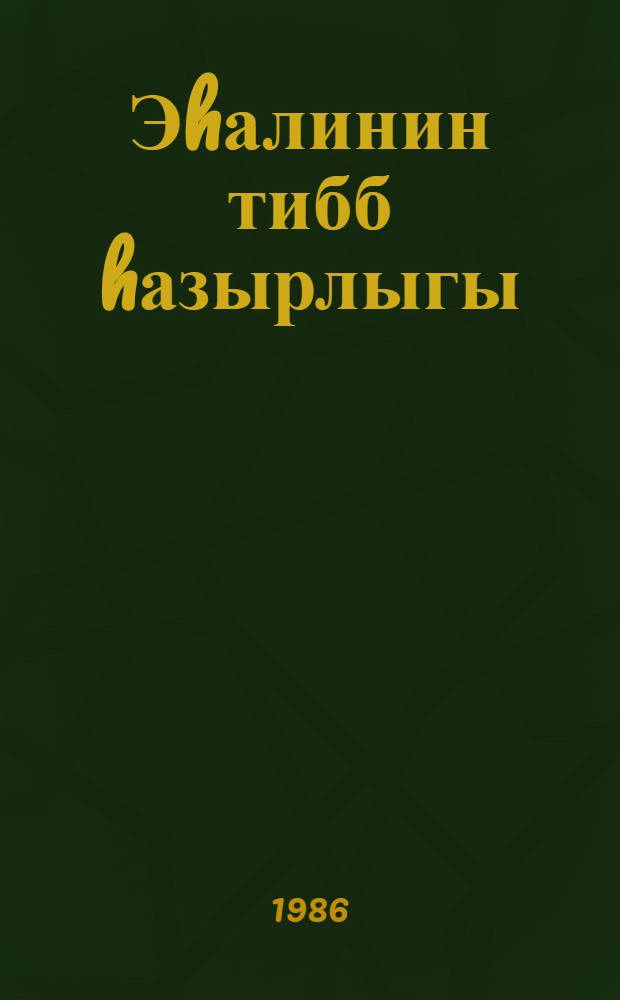 Эһалинин тибб һазырлыгы

1986